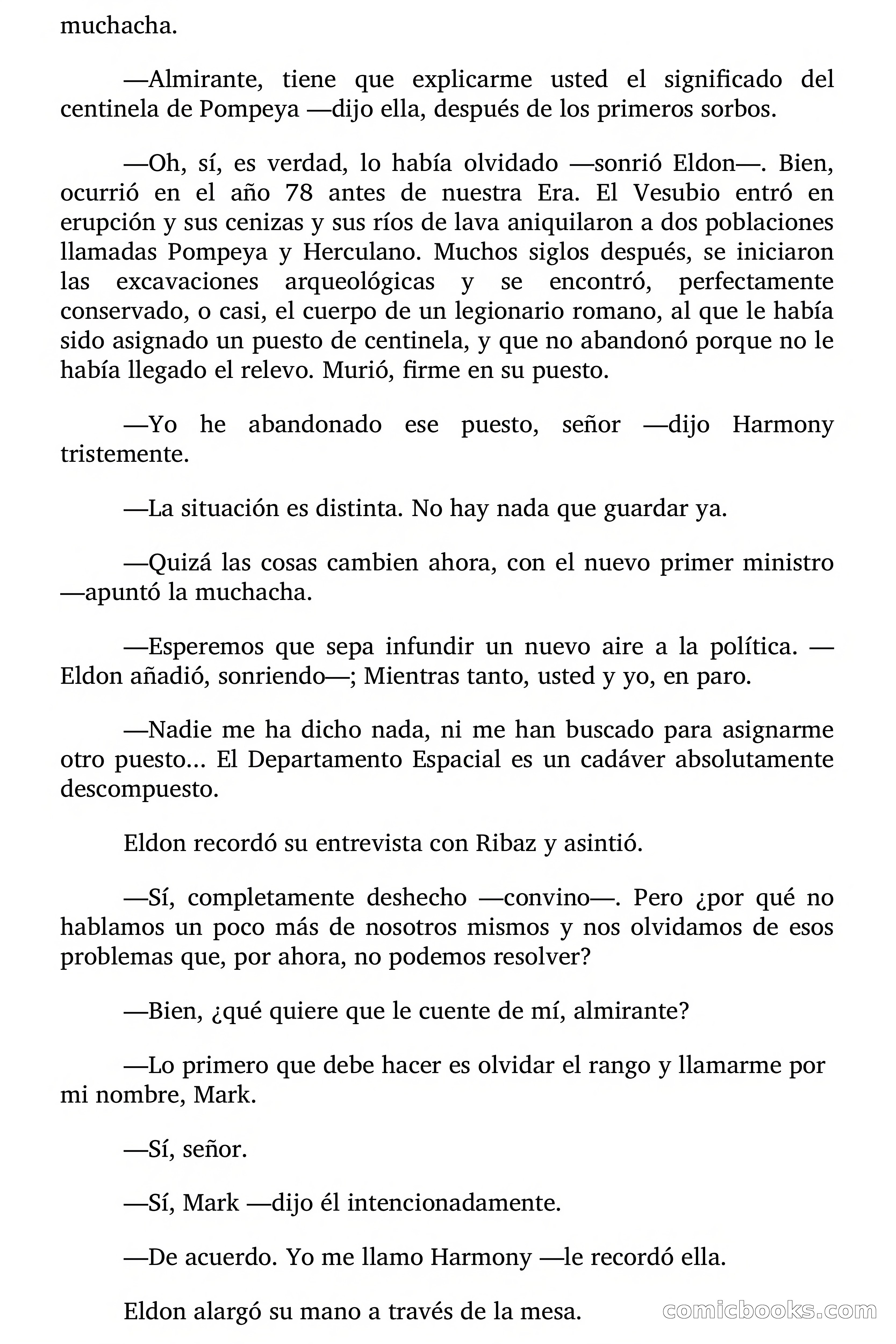 muchacha.

—Almirante, tiene que explicarme usted el significado del centinela de Pompeya —dijo ella, después de los primeros sorbos.

—Oh, sí, es verdad, lo había olvidado —sonrió Eldon—. Bien, ocurrió en el año 78 antes de nuestra Era. El Vesubio entró en erupción y sus cenizas y sus ríos de lava aniquilaron a dos poblaciones llamadas Pompeya y Herculano. Muchos siglos después, se iniciaron las excavaciones arqueológicas y se encontró, perfectamente conservado, o casi, el cuerpo de un legionario romano, al que le había sido asignado un puesto de centinela, y que no abandonó porque no le había llegado el relevo. Murió, firme en su puesto.

—Yo he abandonado ese puesto, señor —dijo Harmony tristemente.

—La situación es distinta. No hay nada que guardar ya.

—Quizá las cosas cambien ahora, con el nuevo primer ministro —apuntó la muchacha.

—Esperemos que sepa infundir un nuevo aire a la política. —Eldon añadió, sonriendo—; Mientras tanto, usted y yo, en paro.

—Nadie me ha dicho nada, ni me han buscado para asignarme otro puesto... El Departamento Espacial es un cadáver absolutamente descompuesto.

Eldon recordó su entrevista con Ribaz y asintió.

—Sí, completamente deshecho —convino—. Pero ¿por qué no hablamos un poco más de nosotros mismos y nos olvidamos de esos problemas que, por ahora, no podemos resolver?

—Bien, ¿qué quiere que le cuente de mí, almirante?

—Lo primero que debe hacer es olvidar el rango y llamarme por mi nombre, Mark.

—Sí, señor.

—Sí, Mark —dijo él intencionadamente.

—De acuerdo. Yo me llamo Harmony —le recordó ella.

Eldon alargó su mano a través de la mesa.

comicbooks.com